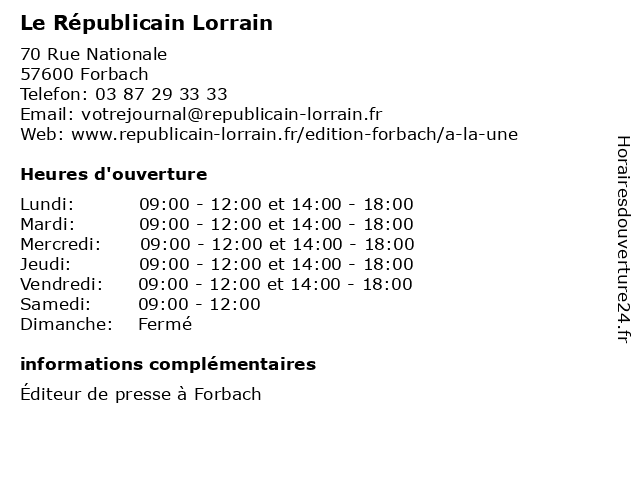 Le Républicain Lorrain

70 Rue Nationale
57600 Forbach
Telefon: 03 87 29 33 33
Email: votrejournal@republicain-lorrain.fr
Web: www.republicain-lorrain.fr/edition-forbach/a-la-une

Heures d'ouverture

| | |
|---|---|
| Lundi: | 09:00 - 12:00 et 14:00 - 18:00 |
| Mardi: | 09:00 - 12:00 et 14:00 - 18:00 |
| Mercredi: | 09:00 - 12:00 et 14:00 - 18:00 |
| Jeudi: | 09:00 - 12:00 et 14:00 - 18:00 |
| Vendredi: | 09:00 - 12:00 et 14:00 - 18:00 |
| Samedi: | 09:00 - 12:00 |
| Dimanche: | Fermé |

informations complémentaires

Éditeur de presse à Forbach

Horairesdouverture24.fr